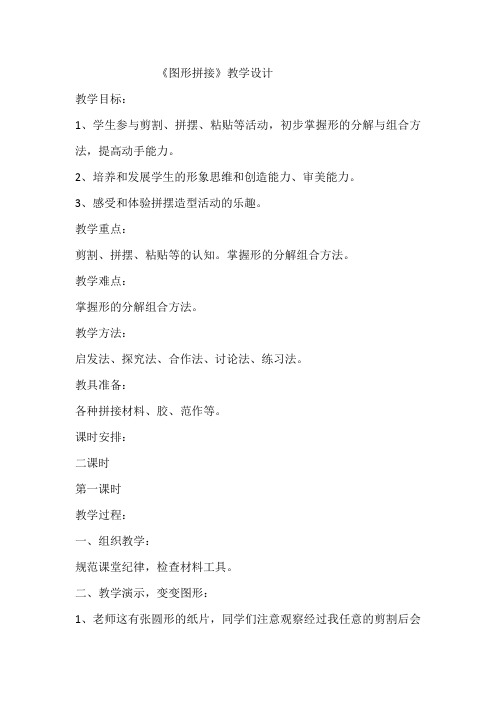 《图形拼接》教学设计

教学目标:

1、学生参与剪割、拼摆、粘贴等活动，初步掌握形的分解与组合方法，提高动手能力。

2、培养和发展学生的形象思维和创造能力、审美能力。

3、感受和体验拼摆造型活动的乐趣。

教学重点:

剪割、拼摆、粘贴等的认知。掌握形的分解组合方法。

教学难点:

掌握形的分解组合方法。

教学方法:

启发法、探究法、合作法、讨论法、练习法。

教具准备:

各种拼接材料、胶、范作等。

课时安排:

二课时

第一课时

教学过程:

一、组织教学:

规范课堂纪律，检查材料工具。

二、教学演示，变变图形:

1、老师这有张圆形的纸片，同学们注意观察经过我任意的剪割后会